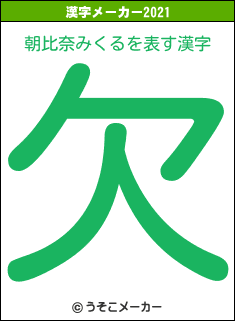 漢字メーカー2021

朝比奈みくるを表す漢字

欠

© うそこメーカー